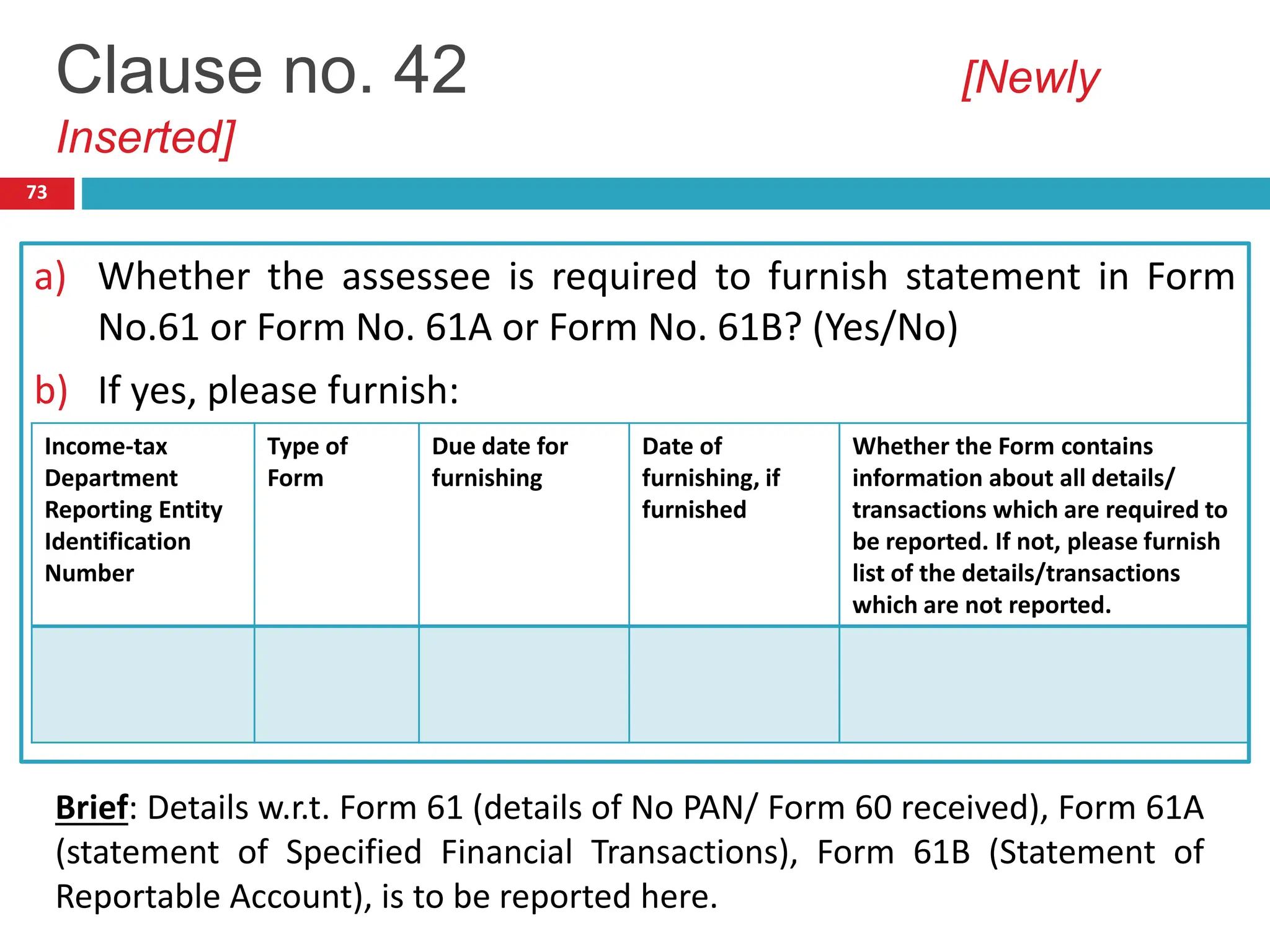 Clause no. 42 [Newly Inserted]

73

a) Whether the assessee is required to furnish statement in Form No.61 or Form No. 61A or Form No. 61B? (Yes/No)

b) If yes, please furnish:

| Income-tax Department Reporting Entity Identification Number | Type of Form | Due date for furnishing | Date of furnishing, if furnished | Whether the Form contains information about all details/ transactions which are required to be reported. If not, please furnish list of the details/transactions which are not reported. |
|---|---|---|---|---|
| | | | | |

Brief: Details w.r.t. Form 61 (details of No PAN/ Form 60 received), Form 61A (statement of Specified Financial Transactions), Form 61B (Statement of Reportable Account), is to be reported here.